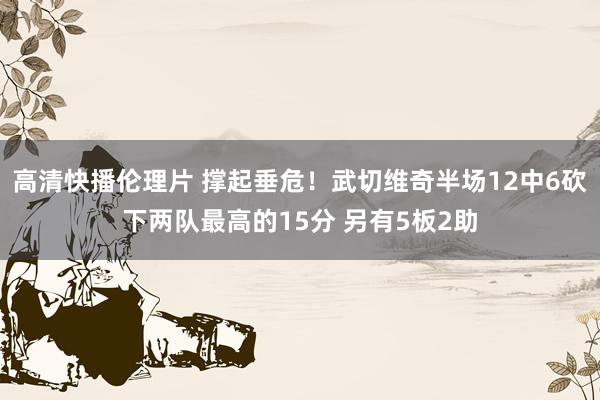 高清快播伦理片 撑起垂危！武切维奇半场12中6砍下两队最高的15分 另有5板2助